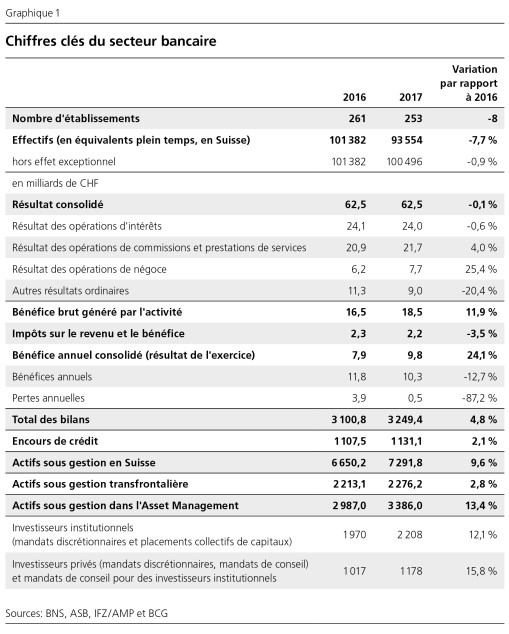 Graphique 1

Chiffres clés du secteur bancaire

| | 2016 | 2017 | Variation par rapport à 2016 |
|---|---|---|---|
| Nombre d'établissements | 261 | 253 | -8 |
| Effectifs (en équivalents plein temps, en Suisse) | 101 382 | 93 554 | -7,7 % |
| hors effet exceptionnel | 101 382 | 100 496 | -0,9 % |
| en milliards de CHF | | | |
| Résultat consolidé | 62,5 | 62,5 | -0,1 % |
| Résultat des opérations d'intérêts | 24,1 | 24,0 | -0,6 % |
| Résultat des opérations de commissions et prestations de services | 20,9 | 21,7 | 4,0 % |
| Résultat des opérations de négoce | 6,2 | 7,7 | 25,4 % |
| Autres résultats ordinaires | 11,3 | 9,0 | -20,4 % |
| Bénéfice brut généré par l'activité | 16,5 | 18,5 | 11,9 % |
| Impôts sur le revenu et le bénéfice | 2,3 | 2,2 | -3,5 % |
| Bénéfice annuel consolidé (résultat de l'exercice) | 7,9 | 9,8 | 24,1 % |
| Bénéfices annuels | 11,8 | 10,3 | -12,7 % |
| Pertes annuelles | 3,9 | 0,5 | -87,2 % |
| Total des bilans | 3 100,8 | 3 249,4 | 4,8 % |
| Encours de crédit | 1 107,5 | 1 131,1 | 2,1 % |
| Actifs sous gestion en Suisse | 6 650,2 | 7 291,8 | 9,6 % |
| Actifs sous gestion transfrontalière | 2 213,1 | 2 276,2 | 2,8 % |
| Actifs sous gestion dans l'Asset Management | 2 987,0 | 3 386,0 | 13,4 % |
| Investisseurs institutionnels (mandats discrétionnaires et placements collectifs de capitaux) | 1 970 | 2 208 | 12,1 % |
| Investisseurs privés (mandats discrétionnaires, mandats de conseil) et mandats de conseil pour des investisseurs institutionnels | 1 017 | 1 178 | 15,8 % |

Sources: BNS, ASB, IFZ/AMP et BCG